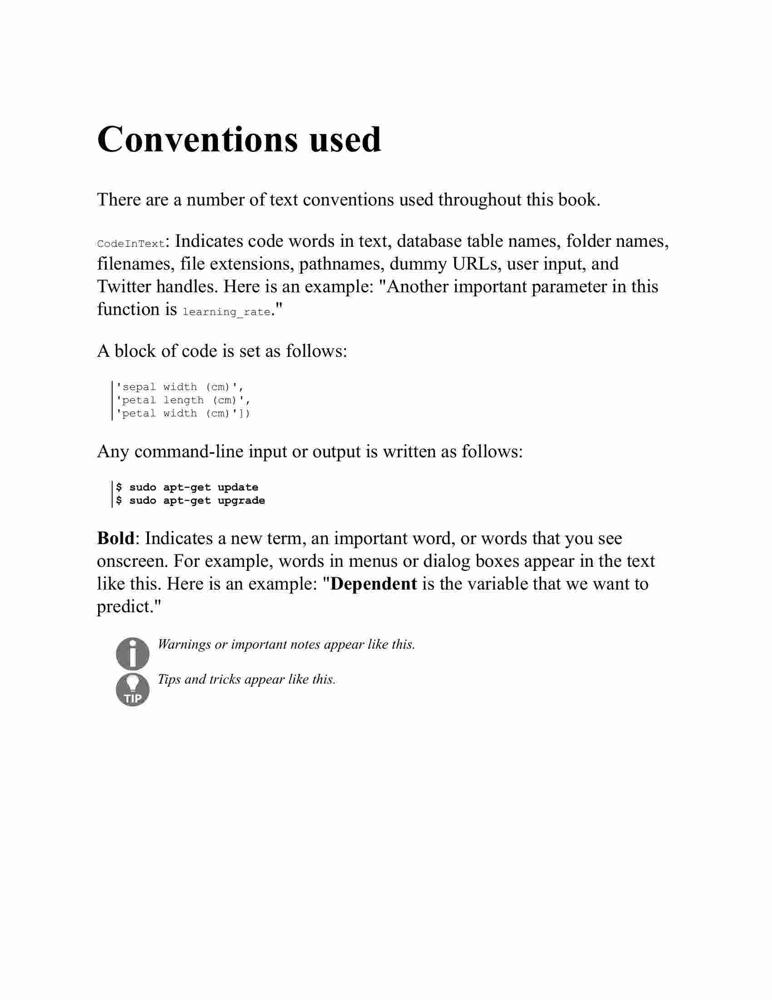 Conventions used

There are a number of text conventions used throughout this book.

CodeInText: Indicates code words in text, database table names, folder names, filenames, file extensions, pathnames, dummy URLs, user input, and Twitter handles. Here is an example: "Another important parameter in this function is learning_rate."

A block of code is set as follows:

'sepal width (cm)',
'petal length (cm)',
'petal width (cm)'])

Any command-line input or output is written as follows:

$ sudo apt-get update
$ sudo apt-get upgrade

Bold: Indicates a new term, an important word, or words that you see onscreen. For example, words in menus or dialog boxes appear in the text like this. Here is an example: "Dependent is the variable that we want to predict."

Warnings or important notes appear like this.

TIP

Tips and tricks appear like this.